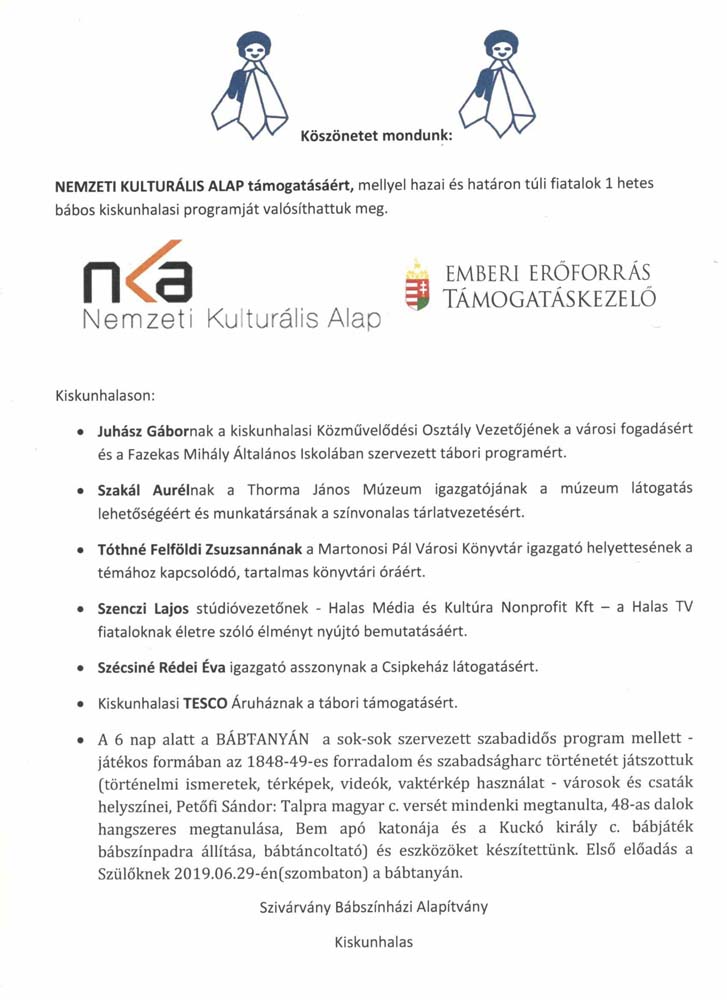 Köszönetet mondunk:

NEMZETI KULTURÁLIS ALAP támogatásáért, mellyel hazai és határon túli fiatalok 1 hetes bábos kiskunhalasi programját valósíthattuk meg.

nka
Nemzeti Kulturális Alap

EMBERI ERŐFORRÁS
TÁMOGATÁSKEZELŐ

Kiskunhalason:

• Juhász Gábornak a kiskunhalasi Közművelődési Osztály Vezetőjének a városi fogadásért és a Fazekas Mihály Általános Iskolában szervezett tábori programért.

• Szakál Aurélnak a Thorma János Múzeum igazgatójának a múzeum látogatás lehetőségéért és munkatársának a színvonalas tárlatvezetésért.

• Tóthné Felföldi Zsuzsannának a Martonosi Pál Városi Könyvtár igazgató helyettesének a témához kapcsolódó, tartalmas könyvtári óráért.

• Szenczi Lajos stúdióvezetőnek - Halas Média és Kultúra Nonprofit Kft – a Halas TV fiataloknak életre szóló élményt nyújtó bemutatásáért.

• Szécsiné Rédei Éva igazgató asszonynak a Csipkeház látogatásért.

• Kiskunhalasi TESCO Áruháznak a tábori támogatásért.

• A 6 nap alatt a BÁBTANYÁN a sok-sok szervezett szabadidős program mellett - játékos formában az 1848-49-es forradalom és szabadságharc történetét játszottuk (történelmi ismeretek, térképek, videók, vaktérkép használat - városok és csaták helyszínei, Petőfi Sándor: Talpra magyar c. versét mindenki megtanulta, 48-as dalok hangszeres megtanulása, Bem apó katonája és a Kuckó király c. bábjáték bábszínpadra állítása, bábtáncoltató) és eszközöket készítettünk. Első előadás a Szülőknek 2019.06.29-én(szombaton) a bábtanyán.

Szivárvány Bábszínházi Alapítvány

Kiskunhalas